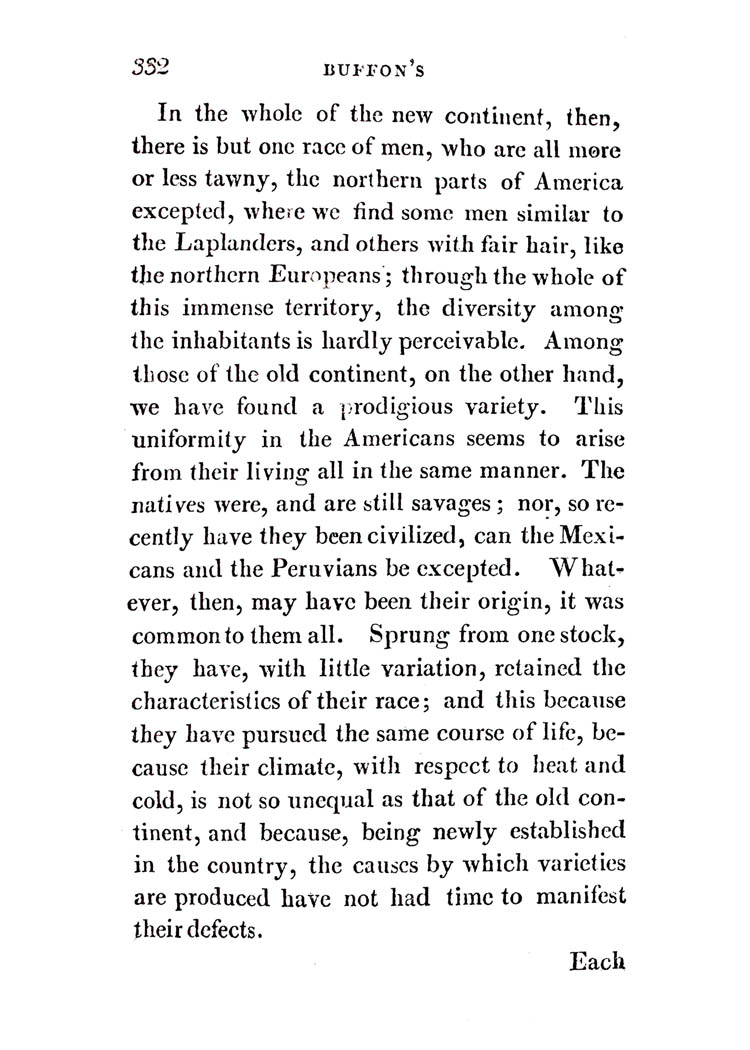 332 BUFFON'S

In the whole of the new continent, then, there is but one race of men, who are all more or less tawny, the northern parts of America excepted, where we find some men similar to the Laplanders, and others with fair hair, like the northern Europeans; through the whole of this immense territory, the diversity among the inhabitants is hardly perceivable. Among those of the old continent, on the other hand, we have found a prodigious variety. This uniformity in the Americans seems to arise from their living all in the same manner. The natives were, and are still savages; nor, so recently have they been civilized, can the Mexicans and the Peruvians be excepted. Whatever, then, may have been their origin, it was common to them all. Sprung from one stock, they have, with little variation, retained the characteristics of their race; and this because they have pursued the same course of life, because their climate, with respect to heat and cold, is not so unequal as that of the old continent, and because, being newly established in the country, the causes by which varieties are produced have not had time to manifest their defects.

Each